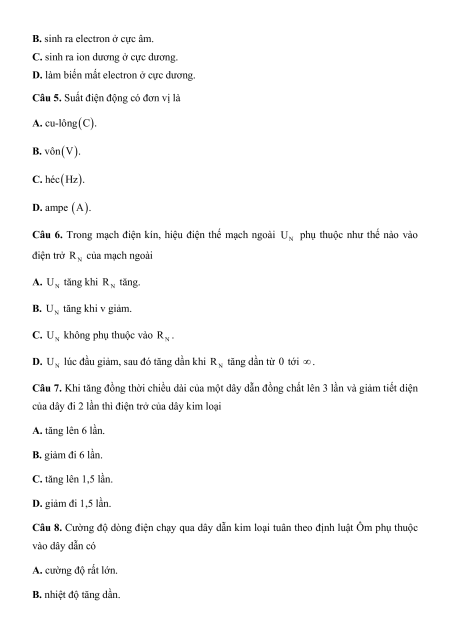 B. sinh ra electron ở cực âm.

C. sinh ra ion dương ở cực dương.

D. làm biến mất electron ở cực dương.

Câu 5. Suất điện động có đơn vị là

A. cu-lông$(C)$.

B. vôn$(V)$.

C. héc$(Hz)$.

D. ampe $(A)$.

Câu 6. Trong mạch điện kín, hiệu điện thế mạch ngoài $U_N$ phụ thuộc như thế nào vào điện trở $R_N$ của mạch ngoài

A. $U_N$ tăng khi $R_N$ tăng.

B. $U_N$ tăng khi v giảm.

C. $U_N$ không phụ thuộc vào $R_N$.

D. $U_N$ lúc đầu giảm, sau đó tăng dần khi $R_N$ tăng dần từ 0 tới $\infty$.

Câu 7. Khi tăng đồng thời chiều dài của một dây dẫn đồng chất lên 3 lần và giảm tiết diện của dây đi 2 lần thì điện trở của dây kim loại

A. tăng lên 6 lần.

B. giảm đi 6 lần.

C. tăng lên 1,5 lần.

D. giảm đi 1,5 lần.

Câu 8. Cường độ dòng điện chạy qua dây dẫn kim loại tuân theo định luật Ôm phụ thuộc vào dây dẫn có

A. cường độ rất lớn.

B. nhiệt độ tăng dần.